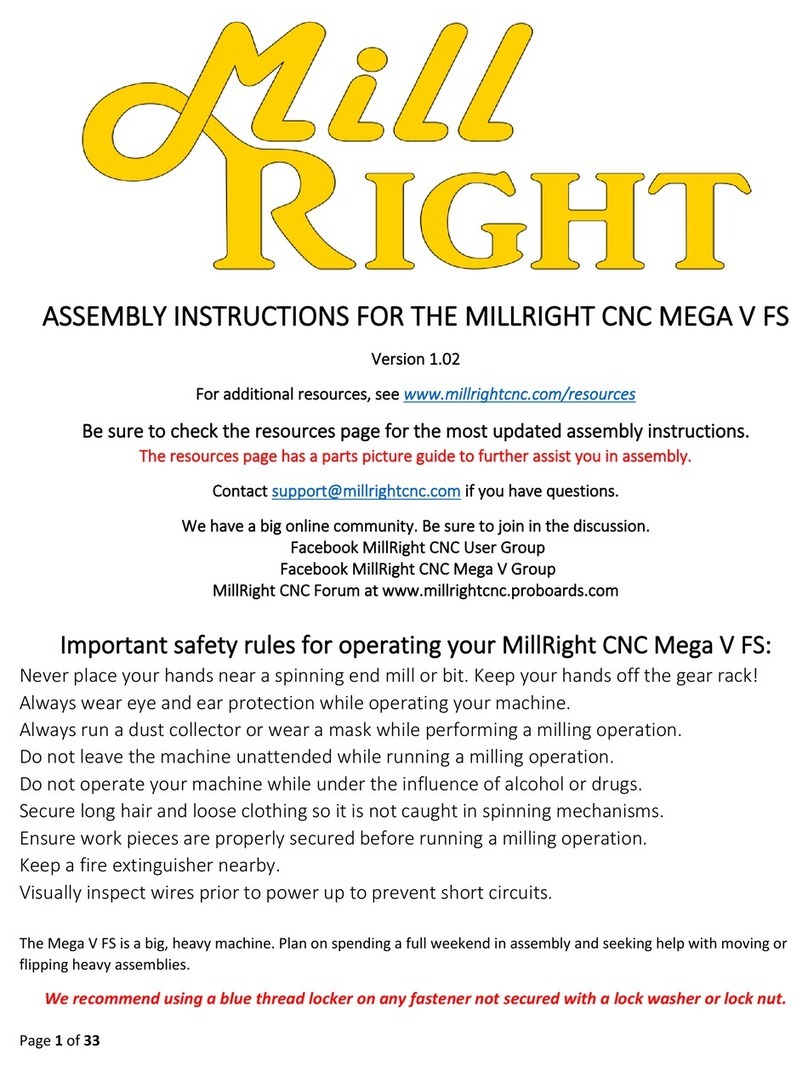 Mill
RIGHT

ASSEMBLY INSTRUCTIONS FOR THE MILLRIGHT CNC MEGA V FS

Version 1.02

For additional resources, see www.millrightcnc.com/resources

Be sure to check the resources page for the most updated assembly instructions.
The resources page has a parts picture guide to further assist you in assembly.

Contact support@millrightcnc.com if you have questions.

We have a big online community. Be sure to join in the discussion.
Facebook MillRight CNC User Group
Facebook MillRight CNC Mega V Group
MillRight CNC Forum at www.millrightcnc.proboards.com

Important safety rules for operating your MillRight CNC Mega V FS:
Never place your hands near a spinning end mill or bit. Keep your hands off the gear rack!
Always wear eye and ear protection while operating your machine.
Always run a dust collector or wear a mask while performing a milling operation.
Do not leave the machine unattended while running a milling operation.
Do not operate your machine while under the influence of alcohol or drugs.
Secure long hair and loose clothing so it is not caught in spinning mechanisms.
Ensure work pieces are properly secured before running a milling operation.
Keep a fire extinguisher nearby.
Visually inspect wires prior to power up to prevent short circuits.

The Mega V FS is a big, heavy machine. Plan on spending a full weekend in assembly and seeking help with moving or flipping heavy assemblies.

We recommend using a blue thread locker on any fastener not secured with a lock washer or lock nut.

Page 1 of 33